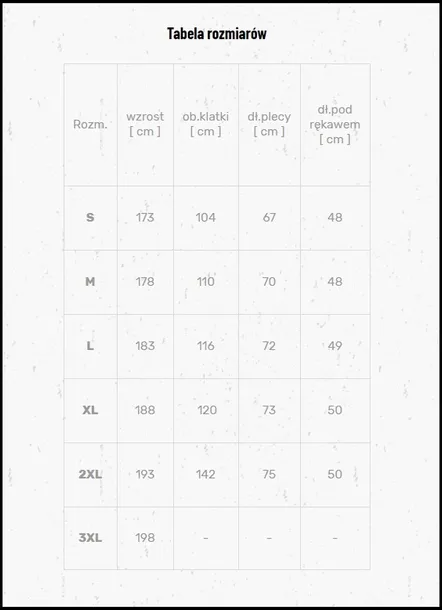 Tabela rozmiarów

| Rozm. | wzrost [ cm ] | ob.klatki [ cm ] | dł.plecy [ cm ] | dł.pod rękawem [ cm ] |
|---|---|---|---|---|
| S | 173 | 104 | 67 | 48 |
| M | 178 | 110 | 70 | 48 |
| L | 183 | 116 | 72 | 49 |
| XL | 188 | 120 | 73 | 50 |
| 2XL | 193 | 142 | 75 | 50 |
| 3XL | 198 | - | - | - |